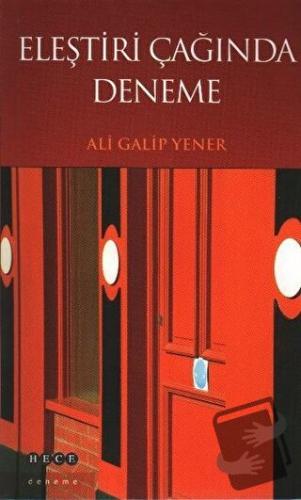 ELEŞTİRİ ÇAĞINDA DENEME

ALİ GALİP YENER

HECE
deneme